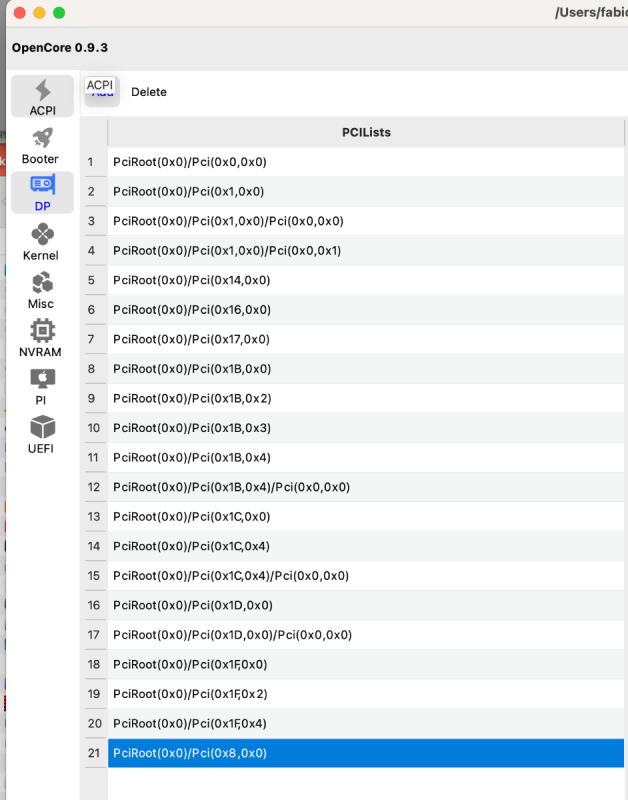 /Users/fabio

OpenCore 0.9.3

ACPI
Booter
DP
Kernel
Misc
NVRAM
PI
UEFI

ACPI
Add
Delete

| | PCILists |
|---|---|
| 1 | PciRoot(0x0)/Pci(0x0,0x0) |
| 2 | PciRoot(0x0)/Pci(0x1,0x0) |
| 3 | PciRoot(0x0)/Pci(0x1,0x0)/Pci(0x0,0x0) |
| 4 | PciRoot(0x0)/Pci(0x1,0x0)/Pci(0x0,0x1) |
| 5 | PciRoot(0x0)/Pci(0x14,0x0) |
| 6 | PciRoot(0x0)/Pci(0x16,0x0) |
| 7 | PciRoot(0x0)/Pci(0x17,0x0) |
| 8 | PciRoot(0x0)/Pci(0x1B,0x0) |
| 9 | PciRoot(0x0)/Pci(0x1B,0x2) |
| 10 | PciRoot(0x0)/Pci(0x1B,0x3) |
| 11 | PciRoot(0x0)/Pci(0x1B,0x4) |
| 12 | PciRoot(0x0)/Pci(0x1B,0x4)/Pci(0x0,0x0) |
| 13 | PciRoot(0x0)/Pci(0x1C,0x0) |
| 14 | PciRoot(0x0)/Pci(0x1C,0x4) |
| 15 | PciRoot(0x0)/Pci(0x1C,0x4)/Pci(0x0,0x0) |
| 16 | PciRoot(0x0)/Pci(0x1D,0x0) |
| 17 | PciRoot(0x0)/Pci(0x1D,0x0)/Pci(0x0,0x0) |
| 18 | PciRoot(0x0)/Pci(0x1F,0x0) |
| 19 | PciRoot(0x0)/Pci(0x1F,0x2) |
| 20 | PciRoot(0x0)/Pci(0x1F,0x4) |
| 21 | PciRoot(0x0)/Pci(0x8,0x0) |